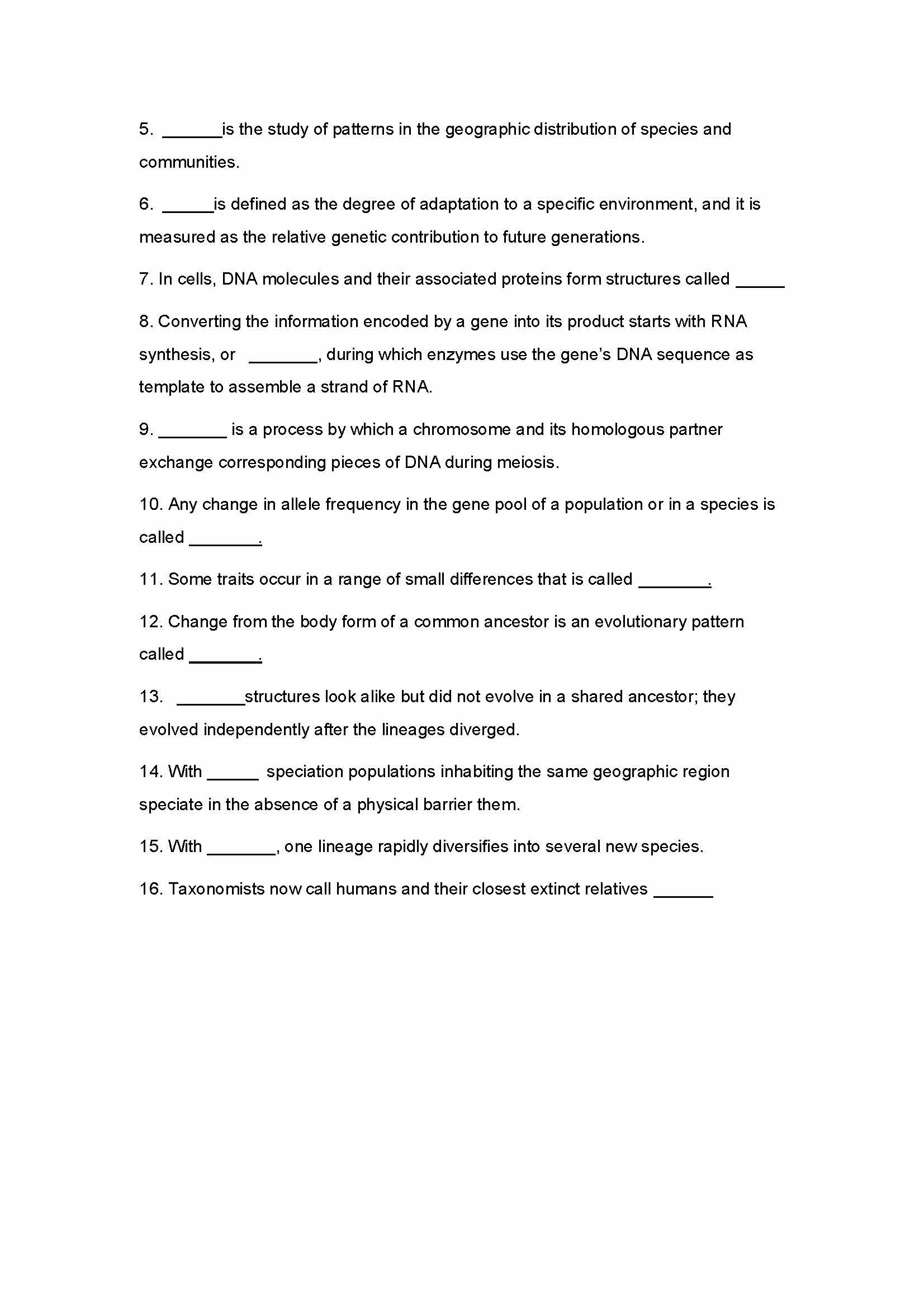 5. ______is the study of patterns in the geographic distribution of species and communities.

6. _____is defined as the degree of adaptation to a specific environment, and it is measured as the relative genetic contribution to future generations.

7. In cells, DNA molecules and their associated proteins form structures called _____

8. Converting the information encoded by a gene into its product starts with RNA synthesis, or _______, during which enzymes use the gene's DNA sequence as template to assemble a strand of RNA.

9. _______ is a process by which a chromosome and its homologous partner exchange corresponding pieces of DNA during meiosis.

10. Any change in allele frequency in the gene pool of a population or in a species is called _______.

11. Some traits occur in a range of small differences that is called _______.

12. Change from the body form of a common ancestor is an evolutionary pattern called _______.

13. _______structures look alike but did not evolve in a shared ancestor; they evolved independently after the lineages diverged.

14. With _____ speciation populations inhabiting the same geographic region speciate in the absence of a physical barrier them.

15. With _______, one lineage rapidly diversifies into several new species.

16. Taxonomists now call humans and their closest extinct relatives ______